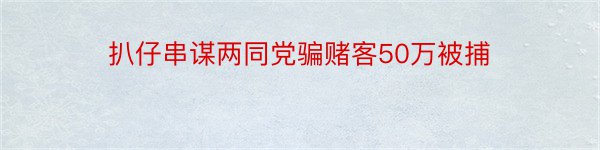 扒仔串谋两同党骗赌客50万被捕